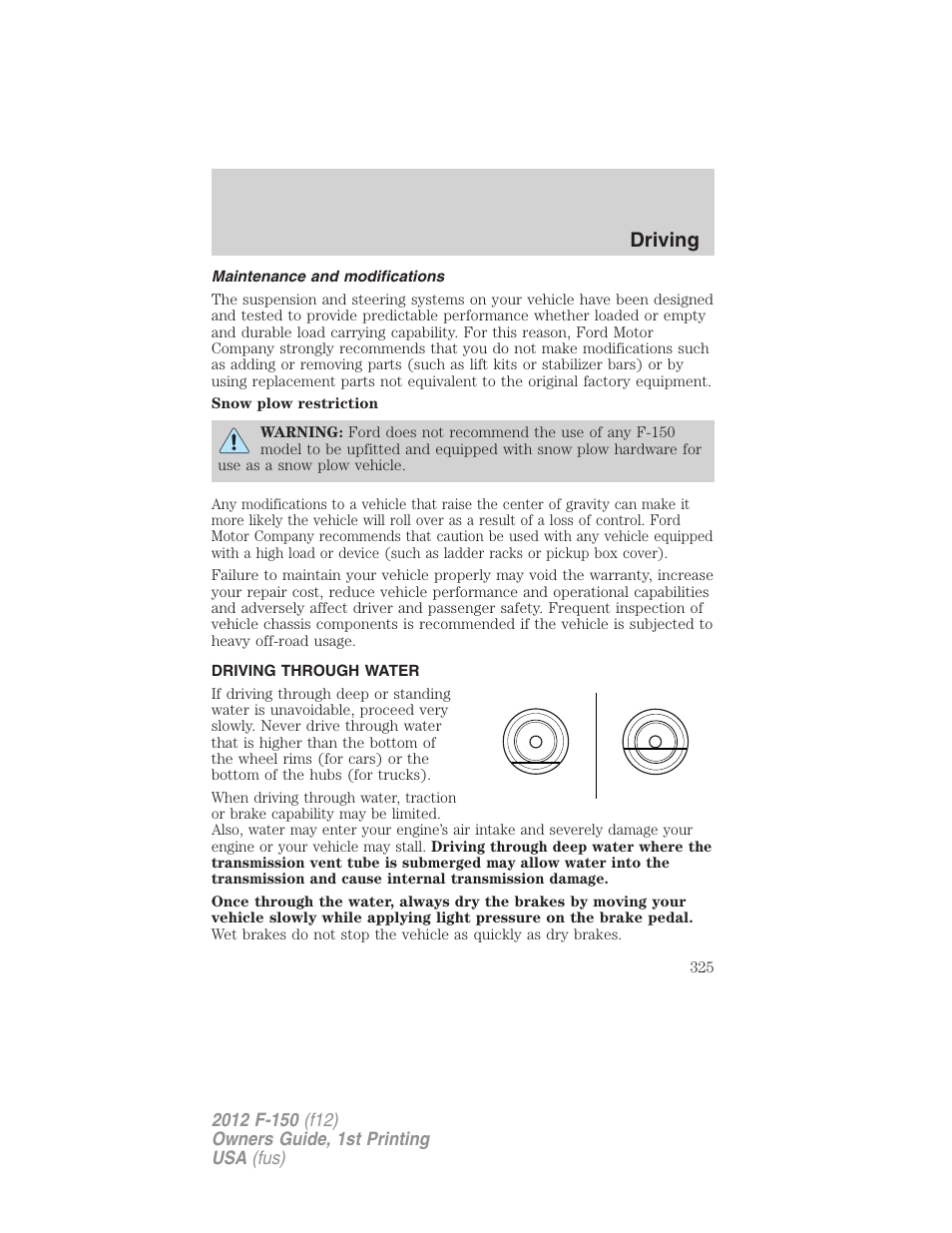 Driving

Maintenance and modifications

The suspension and steering systems on your vehicle have been designed and tested to provide predictable performance whether loaded or empty and durable load carrying capability. For this reason, Ford Motor Company strongly recommends that you do not make modifications such as adding or removing parts (such as lift kits or stabilizer bars) or by using replacement parts not equivalent to the original factory equipment.

Snow plow restriction

WARNING: Ford does not recommend the use of any F-150 model to be upfitted and equipped with snow plow hardware for use as a snow plow vehicle.

Any modifications to a vehicle that raise the center of gravity can make it more likely the vehicle will roll over as a result of a loss of control. Ford Motor Company recommends that caution be used with any vehicle equipped with a high load or device (such as ladder racks or pickup box cover).

Failure to maintain your vehicle properly may void the warranty, increase your repair cost, reduce vehicle performance and operational capabilities and adversely affect driver and passenger safety. Frequent inspection of vehicle chassis components is recommended if the vehicle is subjected to heavy off-road usage.

DRIVING THROUGH WATER

If driving through deep or standing water is unavoidable, proceed very slowly. Never drive through water that is higher than the bottom of the wheel rims (for cars) or the bottom of the hubs (for trucks).

When driving through water, traction or brake capability may be limited. Also, water may enter your engine's air intake and severely damage your engine or your vehicle may stall. Driving through deep water where the transmission vent tube is submerged may allow water into the transmission and cause internal transmission damage.

Once through the water, always dry the brakes by moving your vehicle slowly while applying light pressure on the brake pedal. Wet brakes do not stop the vehicle as quickly as dry brakes.

325

2012 F-150 (f12)
Owners Guide, 1st Printing
USA (fus)